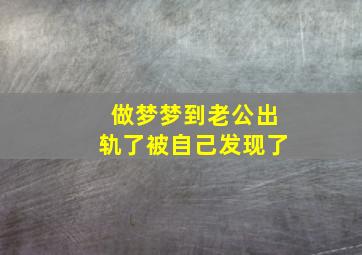 做梦梦到老公出轨了被自己发现了